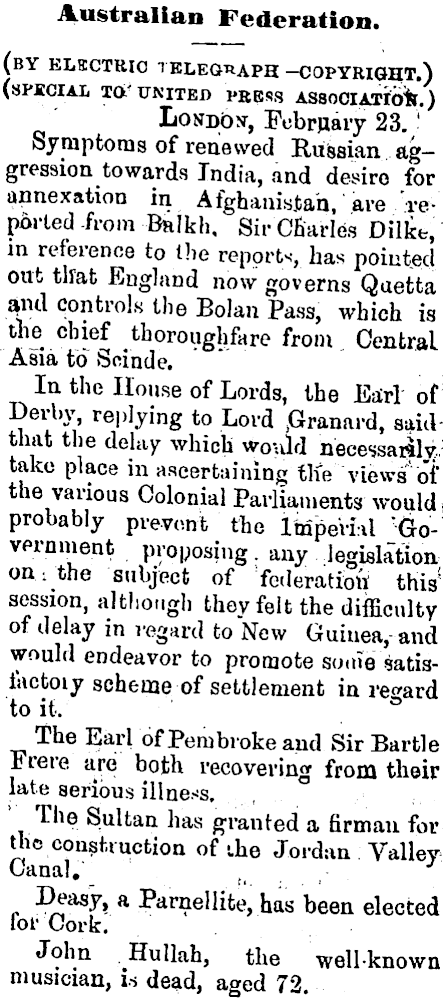 Australian Federation.

(BY ELECTRIC TELEGRAPH —COPYRIGHT.)
(SPECIAL TO UNITED PRESS ASSOCIATION.)

LONDON, February 23.

Symptoms of renewed Russian aggression towards India, and desire for annexation in Afghanistan, are reported from Balkh. Sir Charles Dilke, in reference to the reports, has pointed out that England now governs Quetta and controls the Bolan Pass, which is the chief thoroughfare from Central Asia to Scinde.

In the House of Lords, the Earl of Derby, replying to Lord Granard, said that the delay which would necessarily take place in ascertaining the views of the various Colonial Parliaments would probably prevent the Imperial Government proposing any legislation on the subject of federation this session, although they felt the difficulty of delay in regard to New Guinea, and would endeavor to promote some satisfactory scheme of settlement in regard to it.

The Earl of Pembroke and Sir Bartle Frere are both recovering from their late serious illness.

The Sultan has granted a firman for the construction of the Jordan Valley Canal.

Deasy, a Parnellite, has been elected for Cork.

John Hullah, the well-known musician, is dead, aged 72.